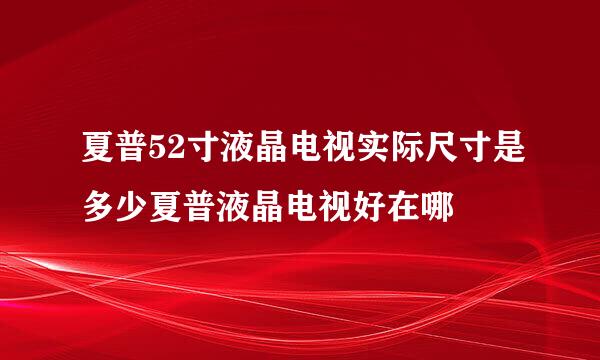 夏普52寸液晶电视实际尺寸是多少夏普液晶电视好在哪